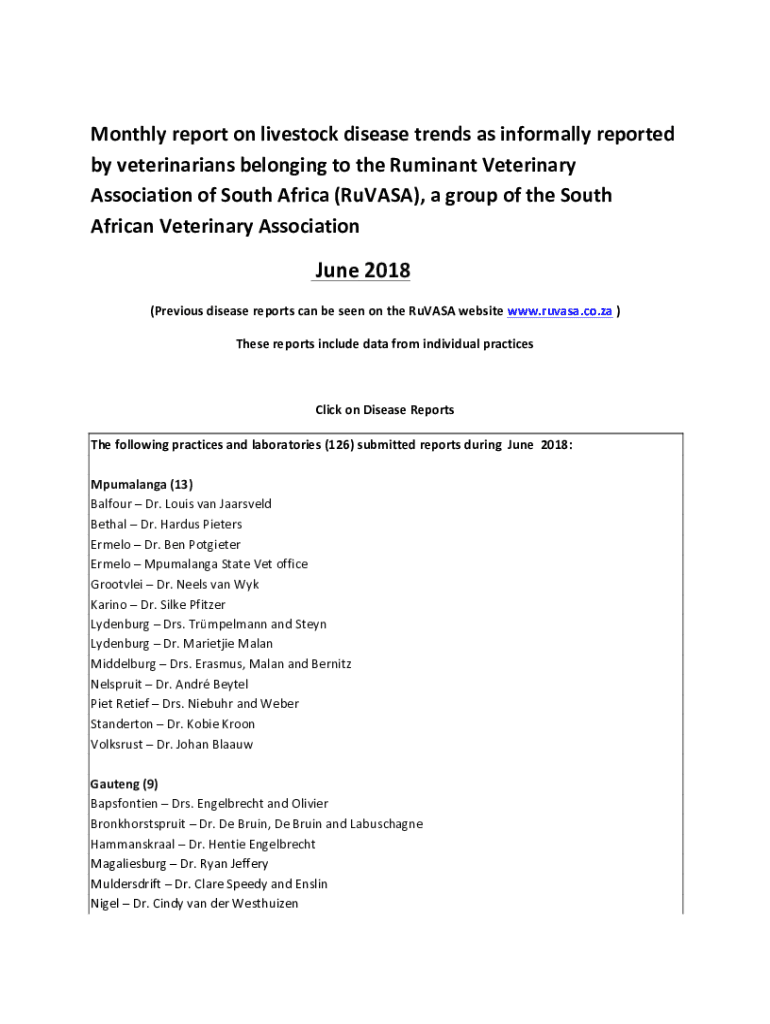 Monthly report on livestock disease trends as informally reported by veterinarians belonging to the Ruminant Veterinary Association of South Africa (RuVASA), a group of the South African Veterinary Association

June 2018

(Previous disease reports can be seen on the RuVASA website www.ruvasa.co.za )

These reports include data from individual practices

Click on Disease Reports

The following practices and laboratories (126) submitted reports during June 2018:

Mpumalanga (13)
Balfour – Dr. Louis van Jaarsveld
Bethal – Dr. Hardus Pieters
Ermelo – Dr. Ben Potgieter
Ermelo – Mpumalanga State Vet office
Grootvlei – Dr. Neels van Wyk
Karino – Dr. Silke Pfitzer
Lydenburg – Drs. Trümpelmann and Steyn
Lydenburg – Dr. Marietjie Malan
Middelburg – Drs. Erasmus, Malan and Bernitz
Nelspruit – Dr. André Beytel
Piet Retief – Drs. Niebuhr and Weber
Standerton – Dr. Kobie Kroon
Volksrust – Dr. Johan Blaauw

Gauteng (9)
Bapsfontien – Drs. Engelbrecht and Olivier
Bronkhorstspruit – Dr. De Bruin, De Bruin and Labuschagne
Hammanskraal – Dr. Hentie Engelbrecht
Magaliesburg – Dr. Ryan Jeffery
Muldersdrift – Dr. Clare Speedy and Enslin
Nigel – Dr. Cindy van der Westhuizen